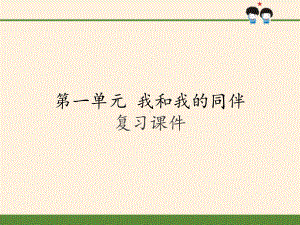 第一单元 我和我的同伴
复习课件